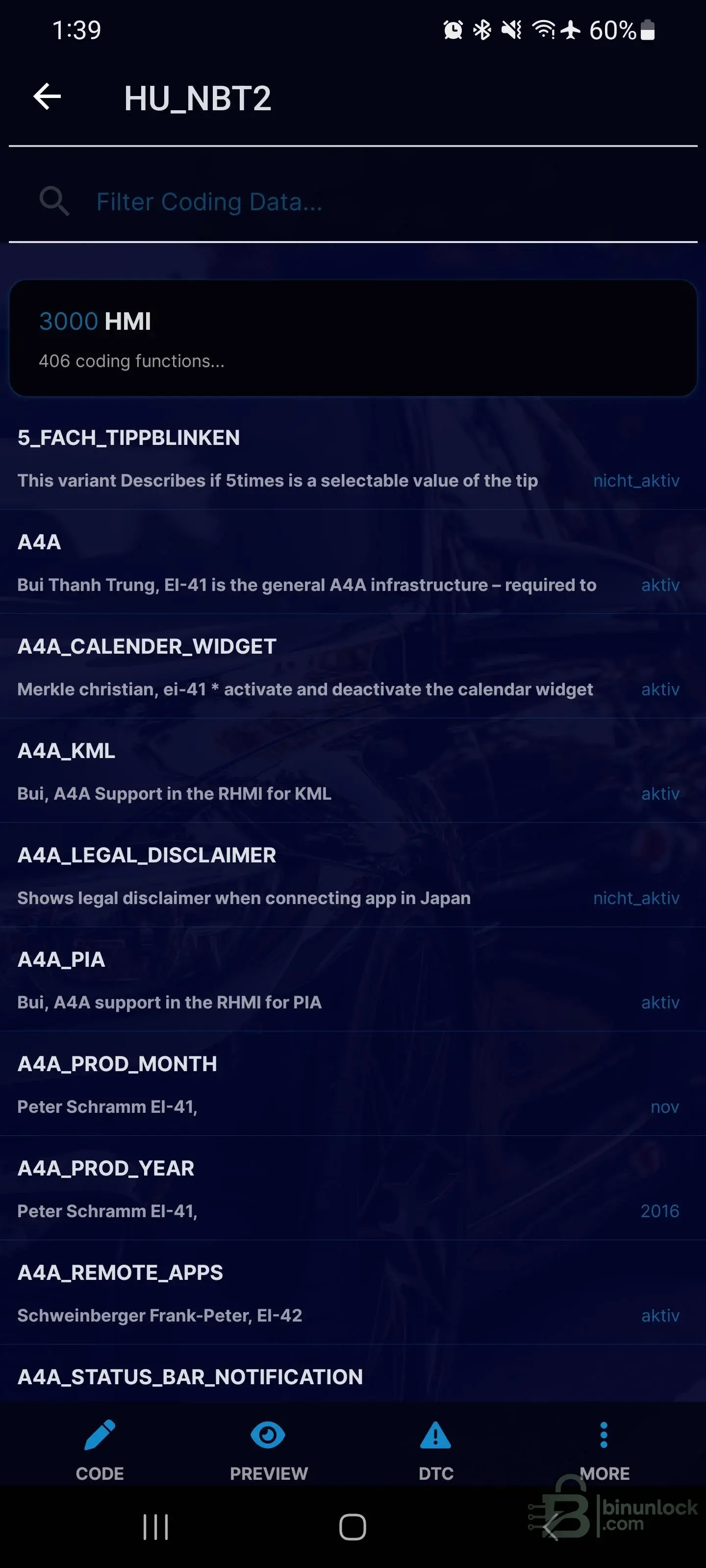 1:39 60%

HU_NBT2

Filter Coding Data...

3000 HMI
406 coding functions...

5_FACH_TIPPBLINKEN
This variant Describes if 5times is a selectable value of the tip nicht_aktiv

A4A
Bui Thanh Trung, EI-41 is the general A4A infrastructure – required to aktiv

A4A_CALENDER_WIDGET
Merkle christian, ei-41 * activate and deactivate the calendar widget aktiv

A4A_KML
Bui, A4A Support in the RHMI for KML aktiv

A4A_LEGAL_DISCLAIMER
Shows legal disclaimer when connecting app in Japan nicht_aktiv

A4A_PIA
Bui, A4A support in the RHMI for PIA aktiv

A4A_PROD_MONTH
Peter Schramm EI-41, nov

A4A_PROD_YEAR
Peter Schramm EI-41, 2016

A4A_REMOTE_APPS
Schweinberger Frank-Peter, EI-42 aktiv

A4A_STATUS_BAR_NOTIFICATION

CODE PREVIEW DTC MORE

binunlock .com